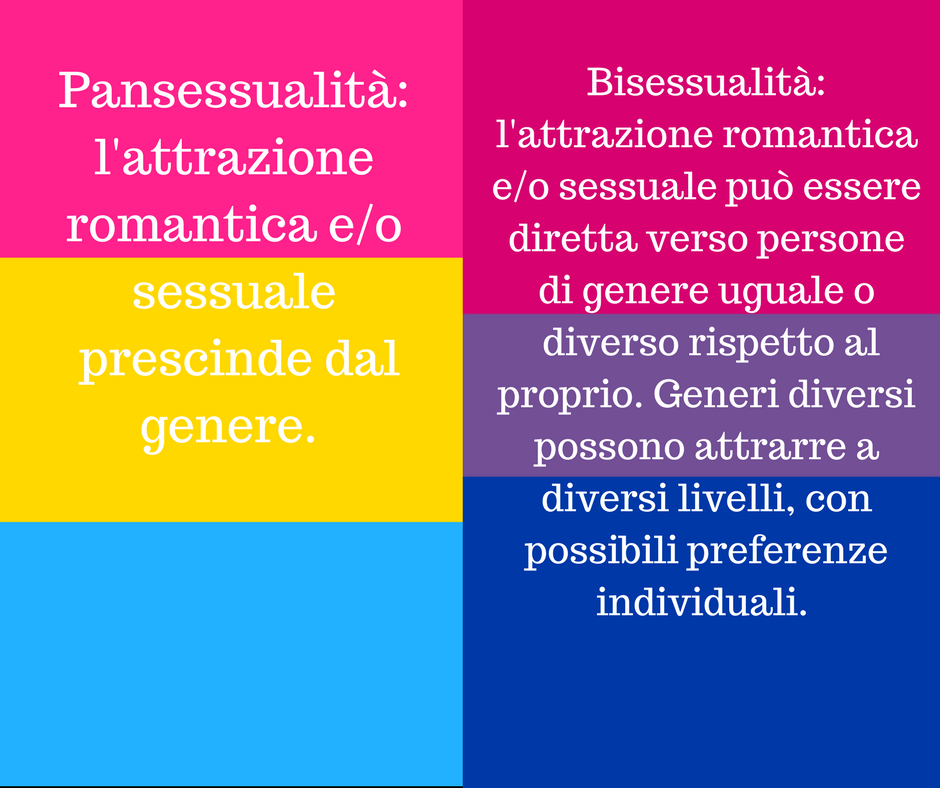 Pansessualità: l'attrazione romantica e/o sessuale prescinde dal genere.

Bisessualità: l'attrazione romantica e/o sessuale può essere diretta verso persone di genere uguale o diverso rispetto al proprio. Generi diversi possono attrarre a diversi livelli, con possibili preferenze individuali.